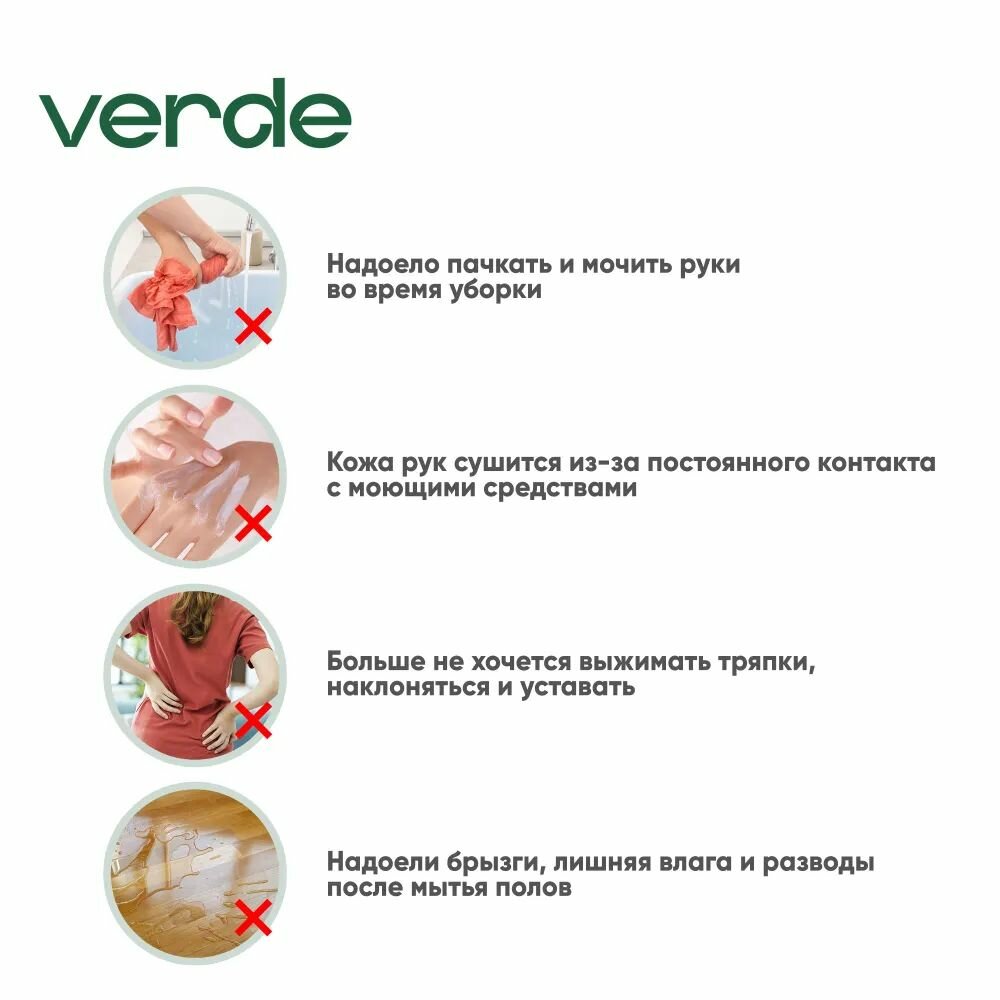 verde

Надоело пачкать и мочить руки во время уборки

Кожа рук сушится из-за постоянного контакта с моющими средствами

Больше не хочется выжимать тряпки, наклоняться и уставать

Надоели брызги, лишняя влага и разводы после мытья полов